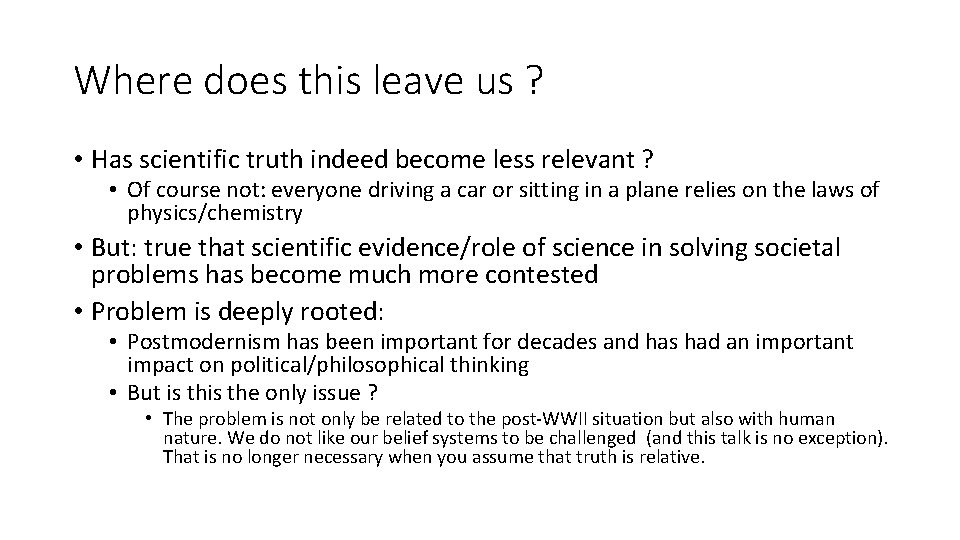 Where does this leave us ?

• Has scientific truth indeed become less relevant ?
• Of course not: everyone driving a car or sitting in a plane relies on the laws of physics/chemistry
• But: true that scientific evidence/role of science in solving societal problems has become much more contested
• Problem is deeply rooted:
• Postmodernism has been important for decades and has had an important impact on political/philosophical thinking
• But is this the only issue ?
• The problem is not only be related to the post-WWII situation but also with human nature. We do not like our belief systems to be challenged (and this talk is no exception). That is no longer necessary when you assume that truth is relative.